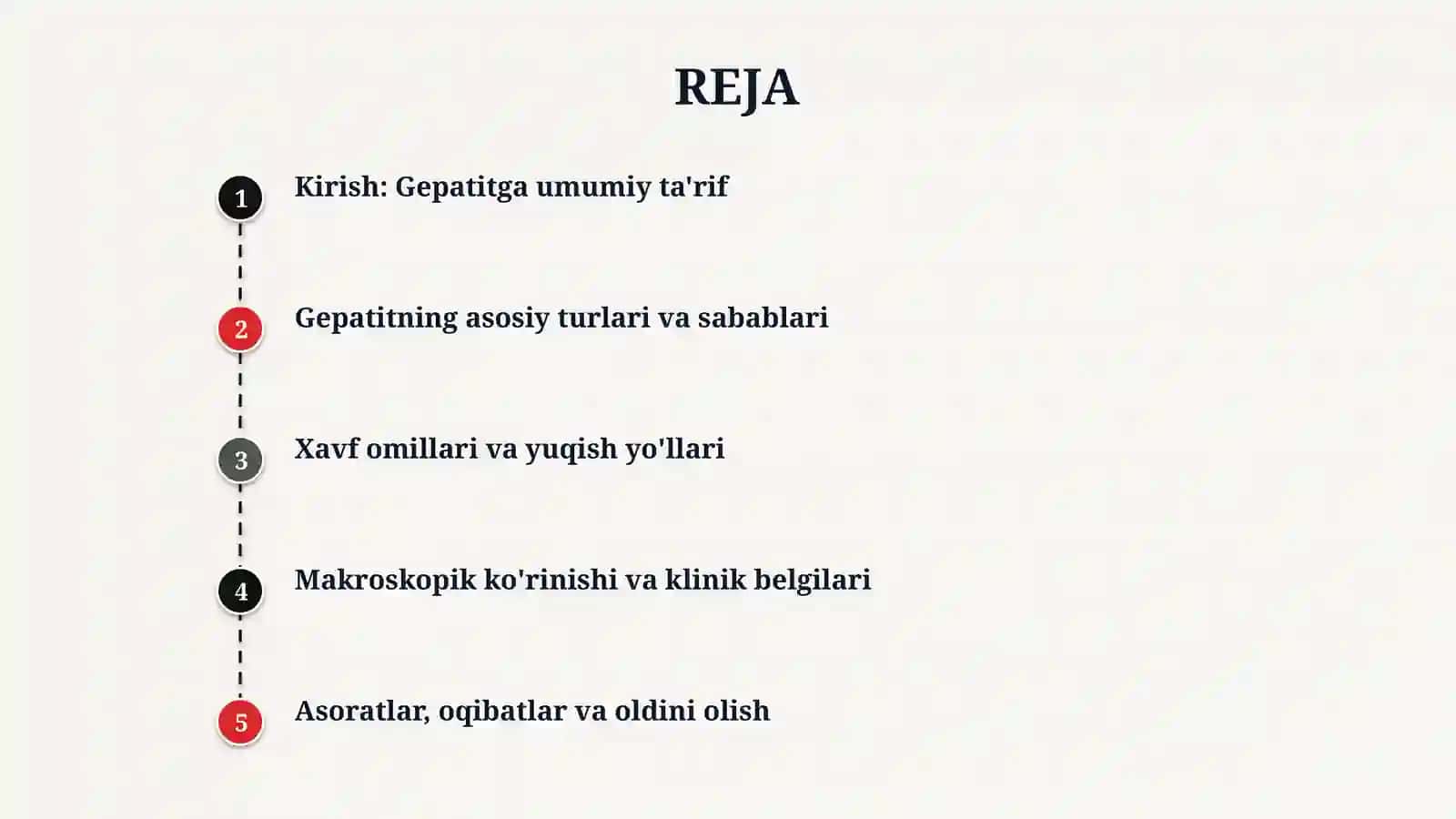 REJA

1 Kirish: Gepatitga umumiy ta'rif

2 Gepatitning asosiy turlari va sabablari

3 Xavf omillari va yuqish yo'llari

4 Makroskopik ko'rinishi va klinik belgilari

5 Asoratlar, oqibatlar va oldini olish